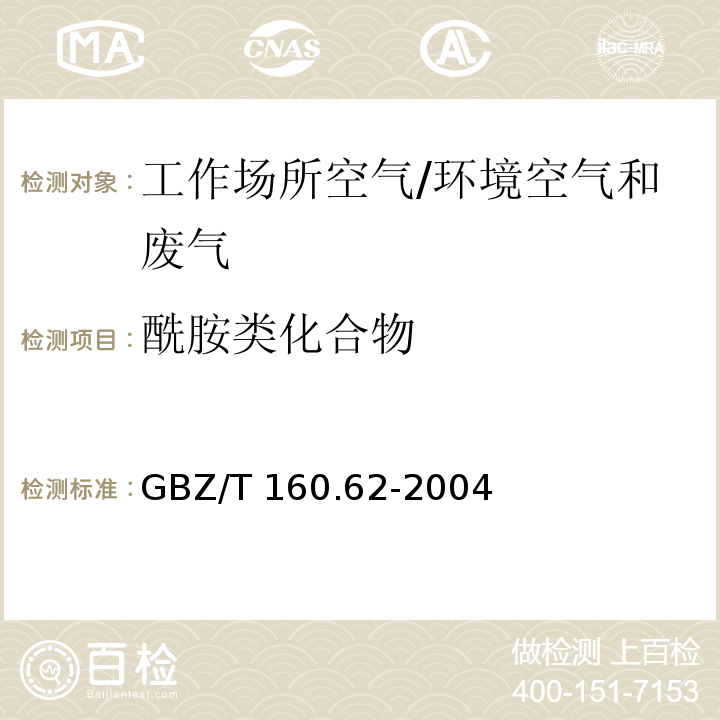 MA CNAS AC ilac-MRA

检测对象：工作场所空气/环境空气和废气

检测项目：酰胺类化合物

检测标准：GBZ/T 160.62-2004

百检
Baijiantest.com

做检测 上百检
400-151-7153